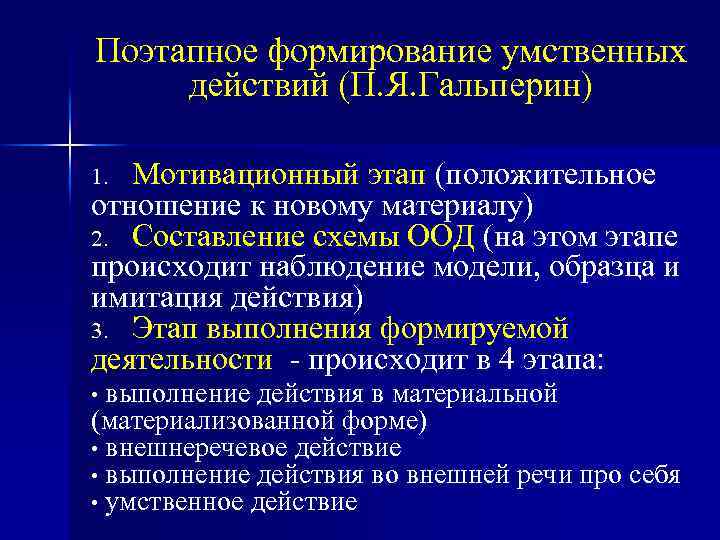 Поэтапное формирование умственных действий (П.Я.Гальперин)

1. Мотивационный этап (положительное отношение к новому материалу)
2. Составление схемы ООД (на этом этапе происходит наблюдение модели, образца и имитация действия)
3. Этап выполнения формируемой деятельности - происходит в 4 этапа:
• выполнение действия в материальной (материализованной форме)
• внешнеречевое действие
• выполнение действия во внешней речи про себя
• умственное действие